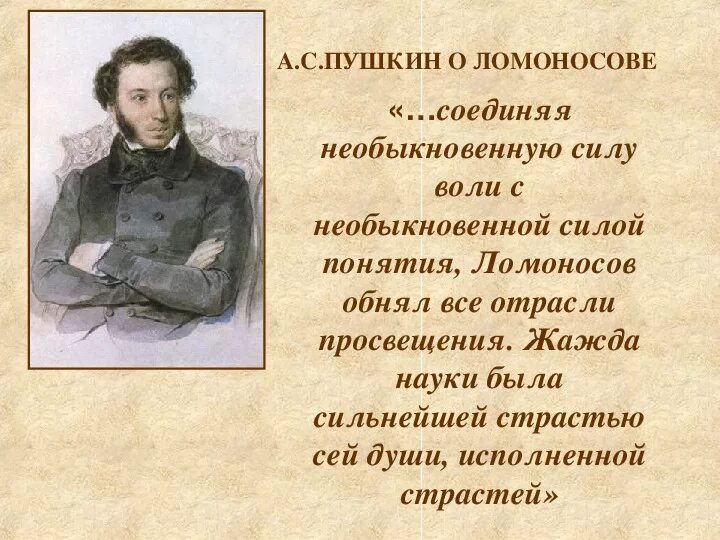 А.С.ПУШКИН О ЛОМОНОСОВЕ

«…соединяя необыкновенную силу воли с необыкновенной силой понятия, Ломоносов обнял все отрасли просвещения. Жажда науки была сильнейшей страстью сей души, исполненной страстей»